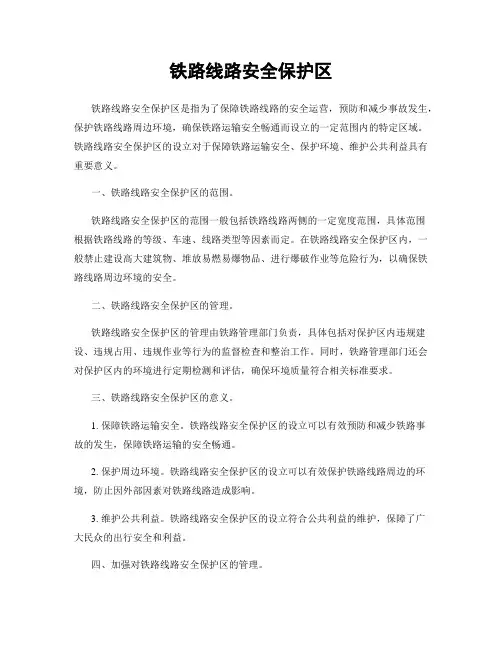 铁路线路安全保护区

铁路线路安全保护区是指为了保障铁路线路的安全运营，预防和减少事故发生，保护铁路线路周边环境，确保铁路运输安全畅通而设立的一定范围内的特定区域。铁路线路安全保护区的设立对于保障铁路运输安全、保护环境、维护公共利益具有重要意义。

一、铁路线路安全保护区的范围。

铁路线路安全保护区的范围一般包括铁路线路两侧的一定宽度范围，具体范围根据铁路线路的等级、车速、线路类型等因素而定。在铁路线路安全保护区内，一般禁止建设高大建筑物、堆放易燃易爆物品、进行爆破作业等危险行为，以确保铁路线路周边环境的安全。

二、铁路线路安全保护区的管理。

铁路线路安全保护区的管理由铁路管理部门负责，具体包括对保护区内违规建设、违规占用、违规作业等行为的监督检查和整治工作。同时，铁路管理部门还会对保护区内的环境进行定期检测和评估，确保环境质量符合相关标准要求。

三、铁路线路安全保护区的意义。

1. 保障铁路运输安全。铁路线路安全保护区的设立可以有效预防和减少铁路事故的发生，保障铁路运输的安全畅通。

2. 保护周边环境。铁路线路安全保护区的设立可以有效保护铁路线路周边的环境，防止因外部因素对铁路线路造成影响。

3. 维护公共利益。铁路线路安全保护区的设立符合公共利益的维护，保障了广大民众的出行安全和利益。

四、加强对铁路线路安全保护区的管理。